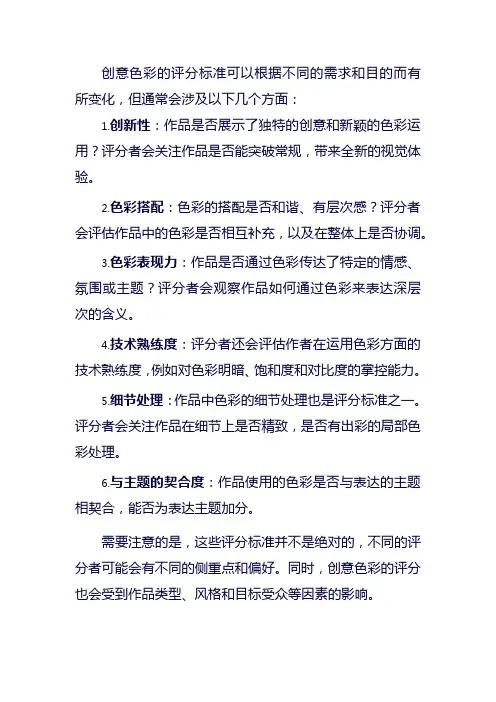 创意色彩的评分标准可以根据不同的需求和目的而有所变化，但通常会涉及以下几个方面：

1.创新性：作品是否展示了独特的创意和新颖的色彩运用？评分者会关注作品是否能突破常规，带来全新的视觉体验。

2.色彩搭配：色彩的搭配是否和谐、有层次感？评分者会评估作品中的色彩是否相互补充，以及在整体上是否协调。

3.色彩表现力：作品是否通过色彩传达了特定的情感、氛围或主题？评分者会观察作品如何通过色彩来表达深层次的含义。

4.技术熟练度：评分者还会评估作者在运用色彩方面的技术熟练度，例如对色彩明暗、饱和度和对比度的掌控能力。

5.细节处理：作品中色彩的细节处理也是评分标准之一。评分者会关注作品在细节上是否精致，是否有出彩的局部色彩处理。

6.与主题的契合度：作品使用的色彩是否与表达的主题相契合，能否为表达主题加分。

需要注意的是，这些评分标准并不是绝对的，不同的评分者可能会有不同的侧重点和偏好。同时，创意色彩的评分也会受到作品类型、风格和目标受众等因素的影响。